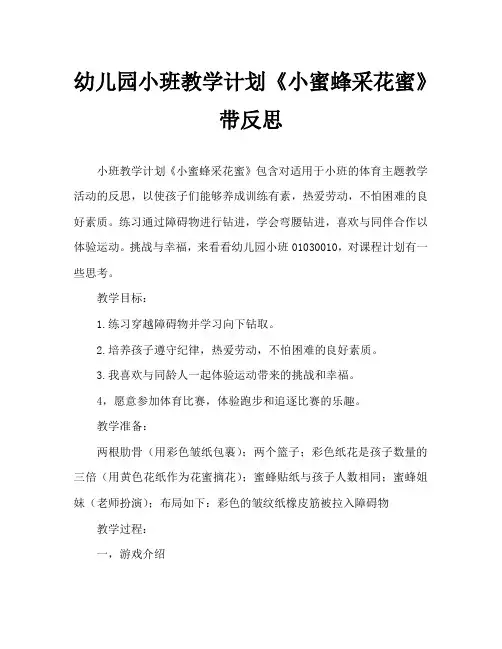 幼儿园小班教学计划《小蜜蜂采花蜜》带反思

小班教学计划《小蜜蜂采花蜜》包含对适用于小班的体育主题教学活动的反思，以使孩子们能够养成训练有素，热爱劳动，不怕困难的良好素质。练习通过障碍物进行钻进，学会弯腰钻进，喜欢与同伴合作以体验运动。挑战与幸福，来看看幼儿园小班 01030010，对课程计划有一些思考。

教学目标：

1.练习穿越障碍物并学习向下钻取。

2.培养孩子遵守纪律，热爱劳动，不怕困难的良好素质。

3.我喜欢与同龄人一起体验运动带来的挑战和幸福。

4，愿意参加体育比赛，体验跑步和追逐比赛的乐趣。

教学准备：

两根肋骨（用彩色皱纸包裹）；两个篮子；彩色纸花是孩子数量的三倍（用黄色花纸作为花蜜摘花）；蜜蜂贴纸与孩子人数相同；蜜蜂姐妹（老师扮演）；布局如下：彩色的皱纹纸橡皮筋被拉入障碍物

教学过程：

一，游戏介绍